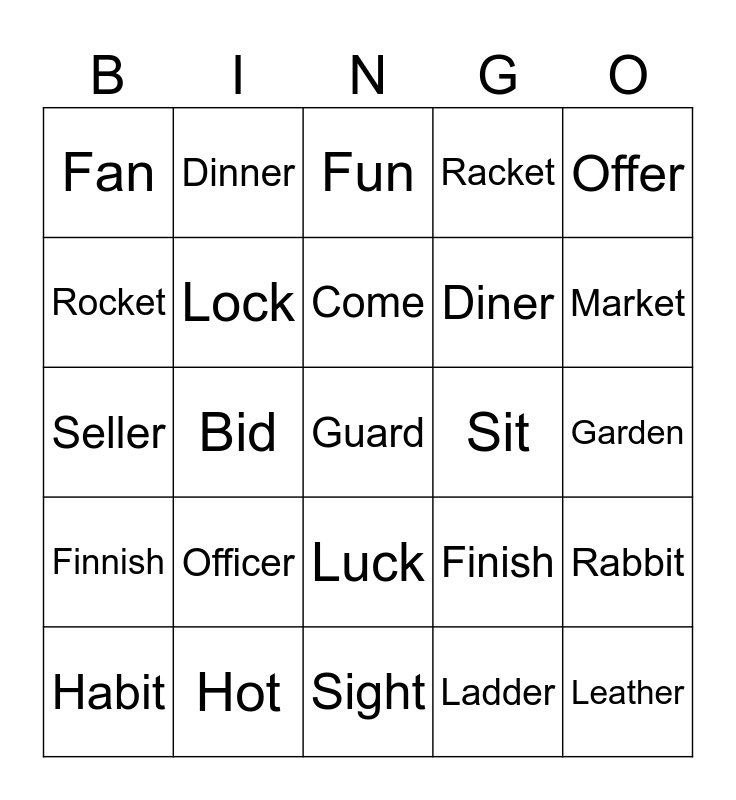 | B | I | N | G | O |
|---|---|---|---|---|
| Fan | Dinner | Fun | Racket | Offer |
| Rocket | Lock | Come | Diner | Market |
| Seller | Bid | Guard | Sit | Garden |
| Finnish | Officer | Luck | Finish | Rabbit |
| Habit | Hot | Sight | Ladder | Leather |